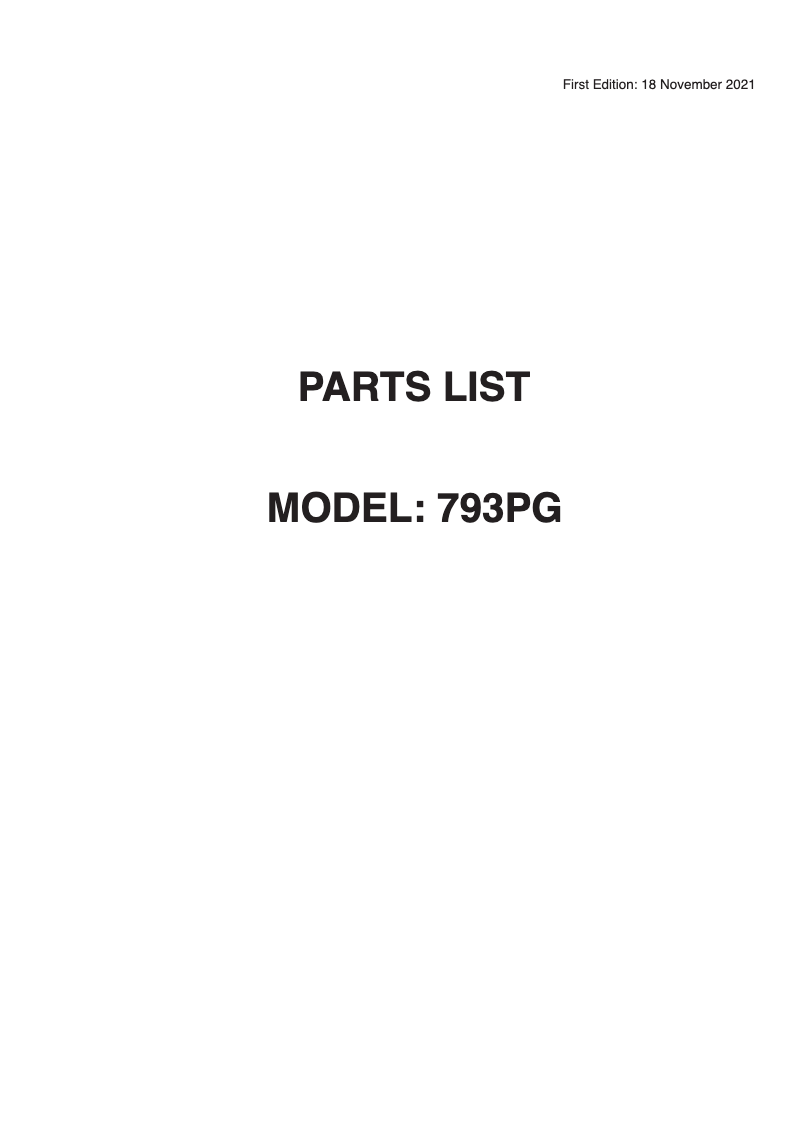 First Edition: 18 November 2021

PARTS LIST

MODEL: 793PG